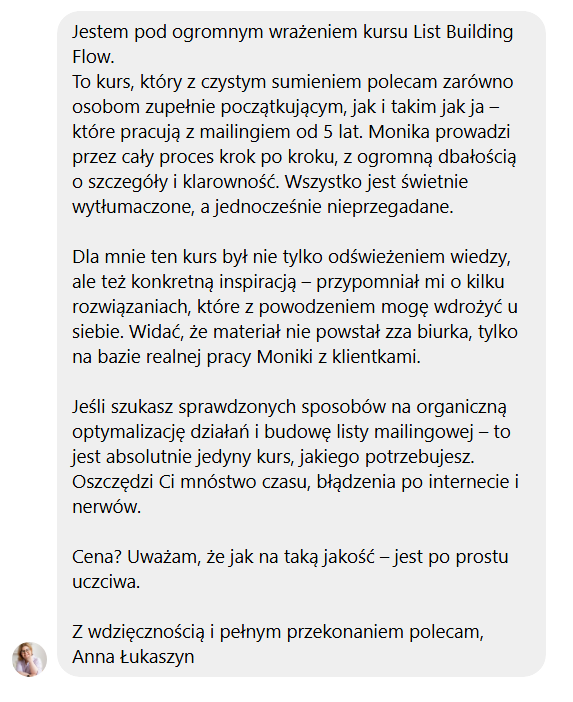 Jestem pod ogromnym wrażeniem kursu List Building Flow.
To kurs, który z czystym sumieniem polecam zarówno osobom zupełnie początkującym, jak i takim jak ja – które pracują z mailingiem od 5 lat. Monika prowadzi przez cały proces krok po kroku, z ogromną dbałością o szczegóły i klarowność. Wszystko jest świetnie wytłumaczone, a jednocześnie nieprzegadane.

Dla mnie ten kurs był nie tylko odświeżeniem wiedzy, ale też konkretną inspiracją – przypomniał mi o kilku rozwiązaniach, które z powodzeniem mogę wdrożyć u siebie. Widać, że materiał nie powstał zza biurka, tylko na bazie realnej pracy Moniki z klientkami.

Jeśli szukasz sprawdzonych sposobów na organiczną optymalizację działań i budowę listy mailingowej – to jest absolutnie jedyny kurs, jakiego potrzebujesz. Oszczędzi Ci mnóstwo czasu, błądzenia po internecie i nerwów.

Cena? Uważam, że jak na taką jakość – jest po prostu uczciwa.

Z wdzięcznością i pełnym przekonaniem polecam,
Anna Łukaszyn